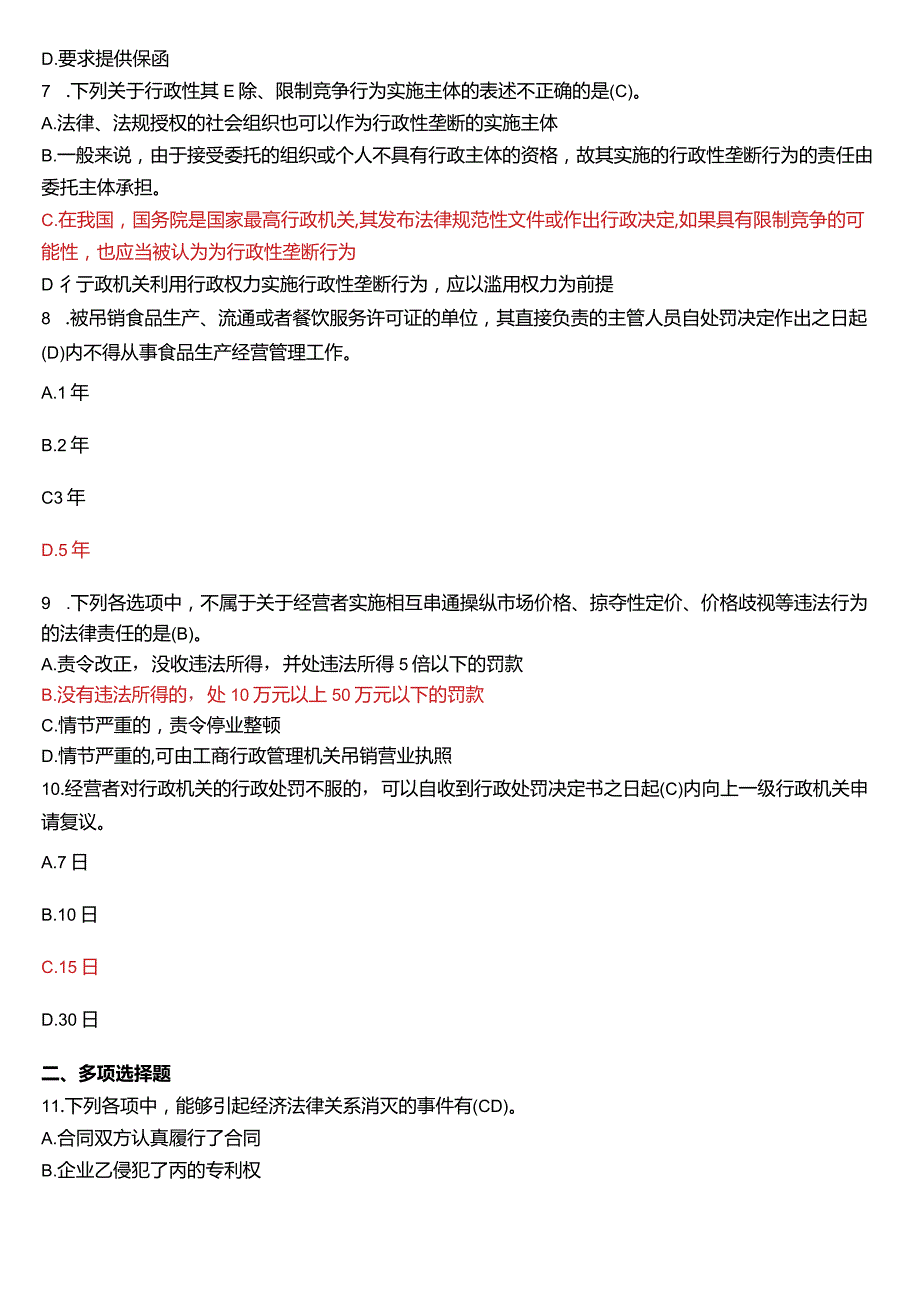 D.要求提供保函

7 .下列关于行政性其 E 除、限制竞争行为实施主体的表述不正确的是(C)。

A.法律、法规授权的社会组织也可以作为行政性垄断的实施主体

B.一般来说，由于接受委托的组织或个人不具有行政主体的资格，故其实施的行政性垄断行为的责任由委托主体承担。

C.在我国，国务院是国家最高行政机关,其发布法律规范性文件或作出行政决定,如果具有限制竞争的可能性，也应当被认为为行政性垄断行为

D 彳亍政机关利用行政权力实施行政性垄断行为，应以滥用权力为前提

8 .被吊销食品生产、流通或者餐饮服务许可证的单位，其直接负责的主管人员自处罚决定作出之日起(D)内不得从事食品生产经营管理工作。

A.1 年

B.2 年

C3 年

D.5 年

9 .下列各选项中，不属于关于经营者实施相互串通操纵市场价格、掠夺性定价、价格歧视等违法行为的法律责任的是(B)。

A.责令改正，没收违法所得，并处违法所得 5 倍以下的罚款

B.没有违法所得的，处 10 万元以上 50 万元以下的罚款

C.情节严重的，责令停业整顿

D.情节严重的,可由工商行政管理机关吊销营业执照

10.经营者对行政机关的行政处罚不服的，可以自收到行政处罚决定书之日起(C)内向上一级行政机关申请复议。

A.7 日

B.10 日

C.15 日

D.30 日

二、多项选择题

11.下列各项中，能够引起经济法律关系消灭的事件有(CD)。

A.合同双方认真履行了合同

B.企业乙侵犯了丙的专利权